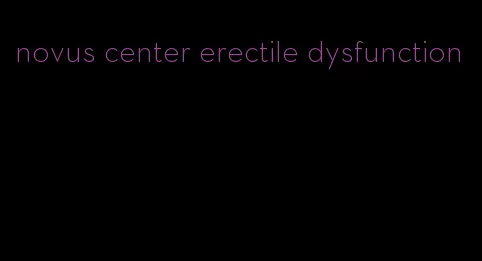 novus center erectile dysfunction